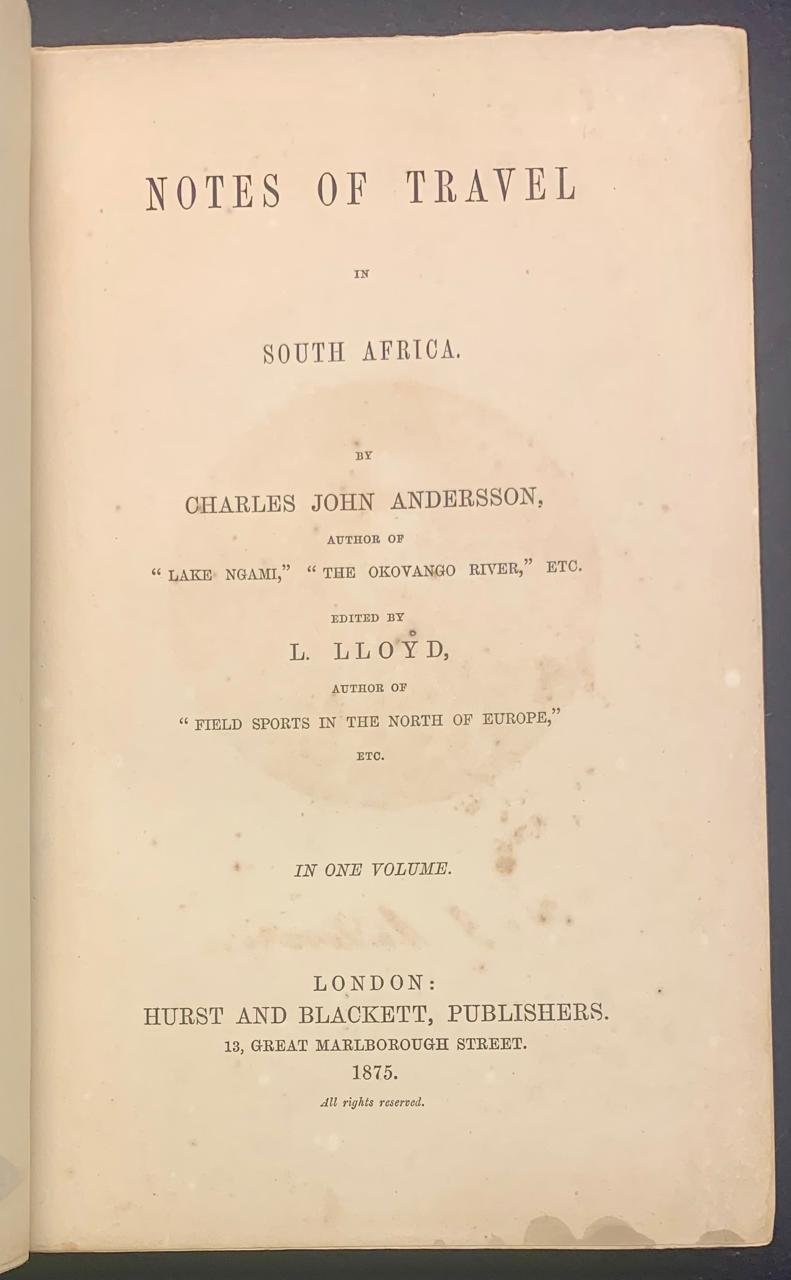 NOTES OF TRAVEL

IN

SOUTH AFRICA.

BY

CHARLES JOHN ANDERSSON,

AUTHOR OF

"LAKE NGAMI," "THE OKOVANGO RIVER," ETC.

EDITED BY

L. LLOYD,

AUTHOR OF

"FIELD SPORTS IN THE NORTH OF EUROPE,"

ETC.

IN ONE VOLUME.

LONDON:
HURST AND BLACKETT, PUBLISHERS.
13, GREAT MARLBOROUGH STREET.
1875.
All rights reserved.